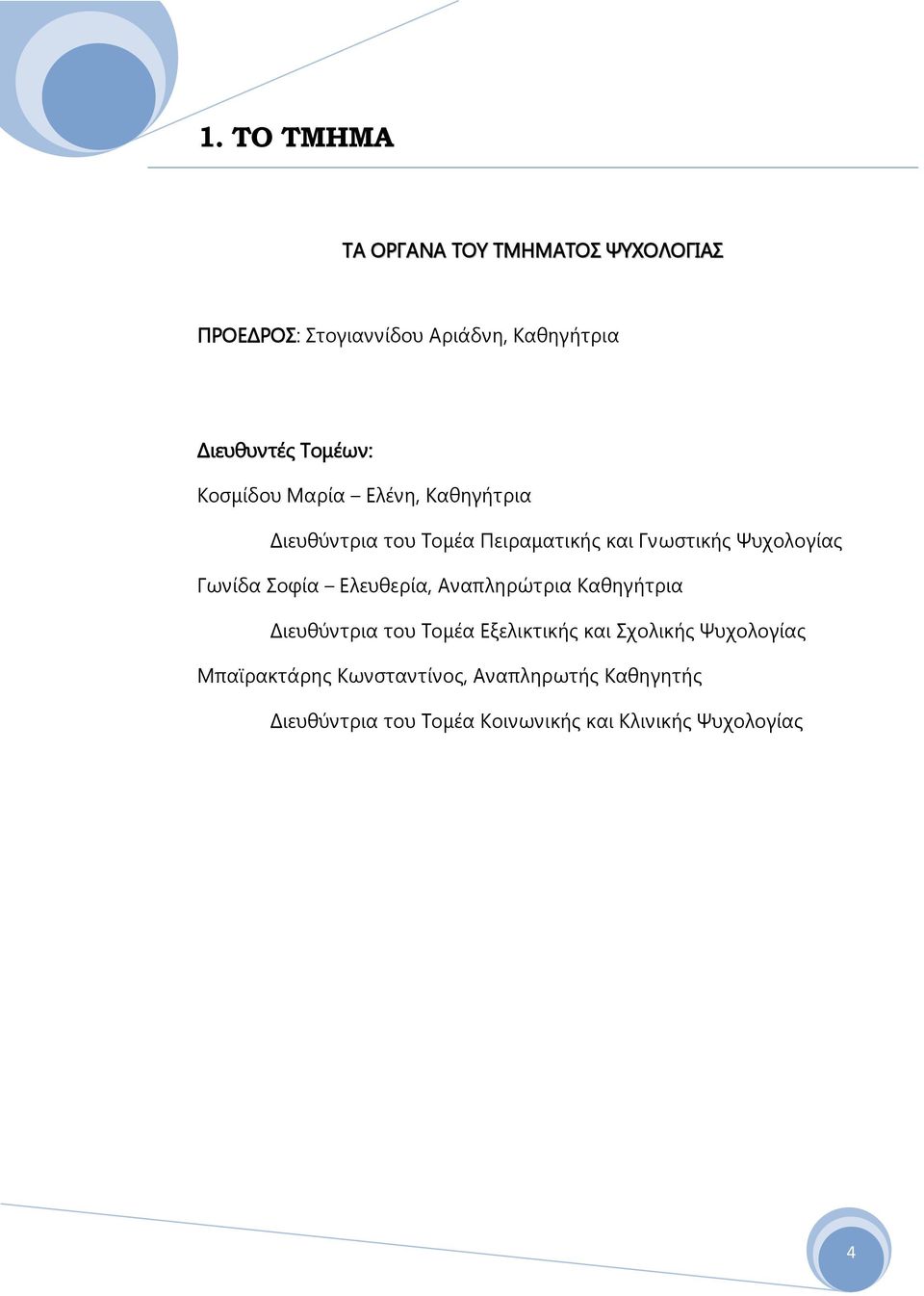 1. ΤΟ ΤΜΗΜΑ

ΤΑ ΟΡΓΑΝΑ ΤΟΥ ΤΜΗΜΑΤΟΣ ΨΥΧΟΛΟΓΙΑΣ

ΠΡΟΕΔΡΟΣ: Στογιαννίδου Αριάδνη, Καθηγήτρια

Διευθυντές Τομέων:

Κοσμίδου Μαρία – Ελένη, Καθηγήτρια

Διευθύντρια του Τομέα Πειραματικής και Γνωστικής Ψυχολογίας

Γωνίδα Σοφία – Ελευθερία, Αναπληρώτρια Καθηγήτρια

Διευθύντρια του Τομέα Εξελικτικής και Σχολικής Ψυχολογίας

Μπαϊρακτάρης Κωνσταντίνος, Αναπληρωτής Καθηγητής

Διευθύντρια του Τομέα Κοινωνικής και Κλινικής Ψυχολογίας

4